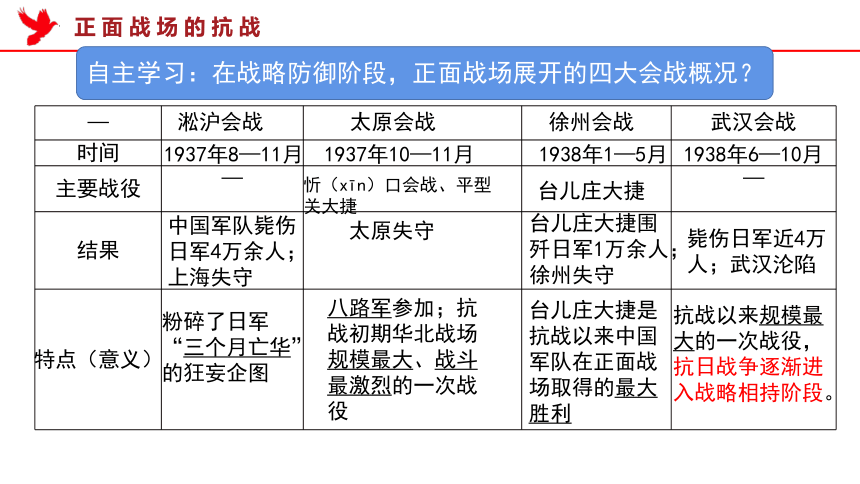 正面战场的抗战

自主学习：在战略防御阶段，正面战场展开的四大会战概况？

| — | 淞沪会战 | 太原会战 | 徐州会战 | 武汉会战 |
|---|---|---|---|---|
| 时间 | 1937年8—11月 | 1937年10—11月 | 1938年1—5月 | 1938年6—10月 |
| 主要战役 | — | 忻（xīn）口会战、平型关大捷 | 台儿庄大捷 | — |
| 结果 | 中国军队毙伤日军4万余人；上海失守 | 太原失守 | 台儿庄大捷围歼日军1万余人；徐州失守 | 毙伤日军近4万人；武汉沦陷 |
| 特点（意义） | 粉碎了日军“三个月亡华”的狂妄企图 | 八路军参加；抗战初期华北战场规模最大、战斗最激烈的一次战役 | 台儿庄大捷是抗战以来中国军队在正面战场取得的最大胜利 | 抗战以来规模最大的一次战役，抗日战争逐渐进入战略相持阶段。 |